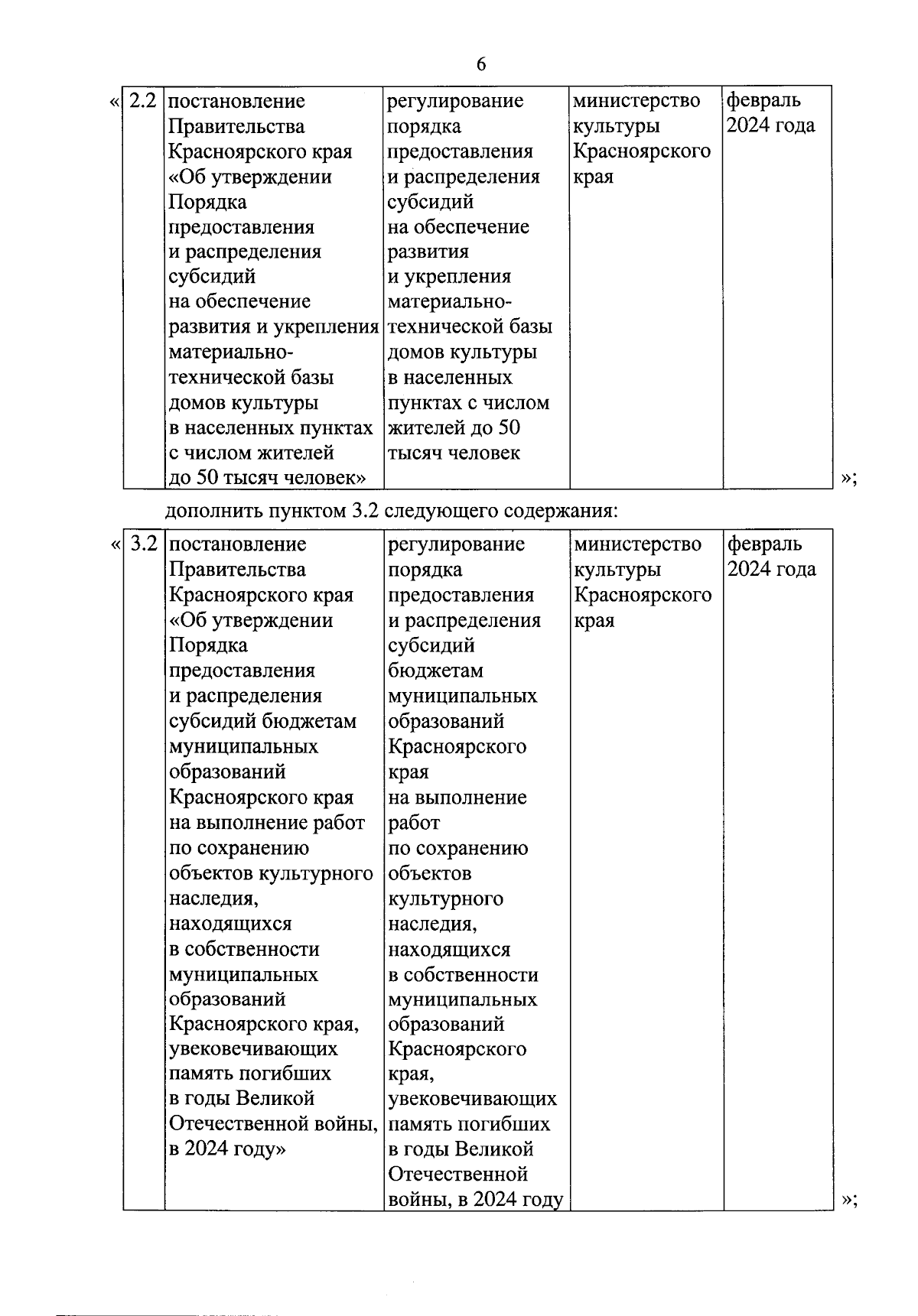 6

«

| 2.2 | постановление Правительства Красноярского края «Об утверждении Порядка предоставления и распределения субсидий на обеспечение развития и укрепления материально-технической базы домов культуры в населенных пунктах с числом жителей до 50 тысяч человек» | регулирование порядка предоставления и распределения субсидий на обеспечение развития и укрепления материально-технической базы домов культуры в населенных пунктах с числом жителей до 50 тысяч человек | министерство культуры Красноярского края | февраль 2024 года |
|---|---|---|---|---|

»;

дополнить пунктом 3.2 следующего содержания:

«

| 3.2 | постановление Правительства Красноярского края «Об утверждении Порядка предоставления и распределения субсидий бюджетам муниципальных образований Красноярского края на выполнение работ по сохранению объектов культурного наследия, находящихся в собственности муниципальных образований Красноярского края, увековечивающих память погибших в годы Великой Отечественной войны, в 2024 году» | регулирование порядка предоставления и распределения субсидий бюджетам муниципальных образований Красноярского края на выполнение работ по сохранению объектов культурного наследия, находящихся в собственности муниципальных образований Красноярского края, увековечивающих память погибших в годы Великой Отечественной войны, в 2024 году | министерство культуры Красноярского края | февраль 2024 года |
|---|---|---|---|---|

»;